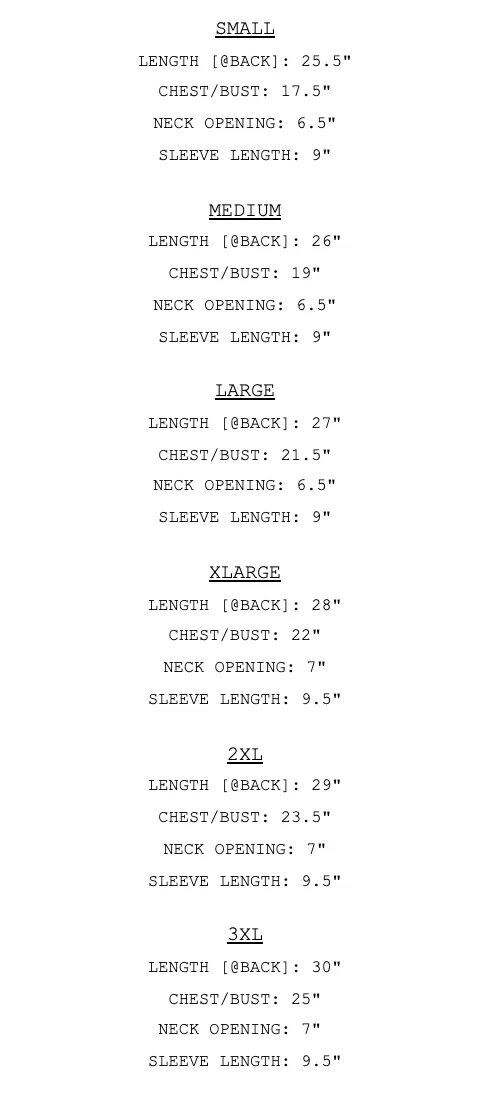 SMALL
LENGTH [@BACK]: 25.5"
CHEST/BUST: 17.5"
NECK OPENING: 6.5"
SLEEVE LENGTH: 9"

MEDIUM
LENGTH [@BACK]: 26"
CHEST/BUST: 19"
NECK OPENING: 6.5"
SLEEVE LENGTH: 9"

LARGE
LENGTH [@BACK]: 27"
CHEST/BUST: 21.5"
NECK OPENING: 6.5"
SLEEVE LENGTH: 9"

XLARGE
LENGTH [@BACK]: 28"
CHEST/BUST: 22"
NECK OPENING: 7"
SLEEVE LENGTH: 9.5"

2XL
LENGTH [@BACK]: 29"
CHEST/BUST: 23.5"
NECK OPENING: 7"
SLEEVE LENGTH: 9.5"

3XL
LENGTH [@BACK]: 30"
CHEST/BUST: 25"
NECK OPENING: 7"
SLEEVE LENGTH: 9.5"